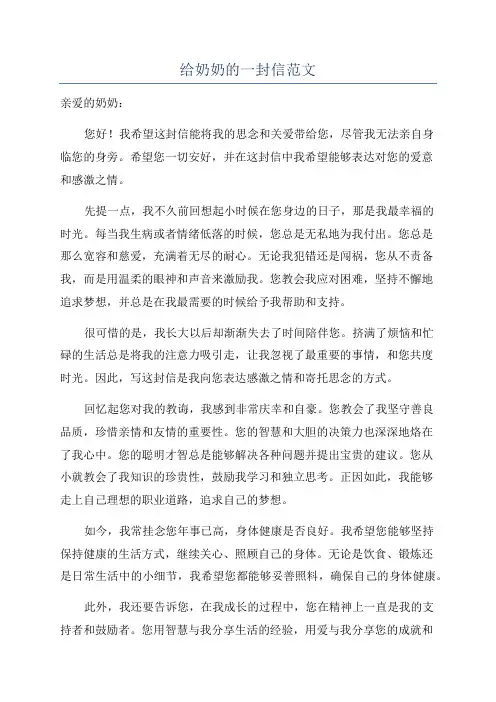 给奶奶的一封信范文

亲爱的奶奶：

您好！我希望这封信能将我的思念和关爱带给您，尽管我无法亲自身临您的身旁。希望您一切安好，并在这封信中我希望能够表达对您的爱意和感激之情。

先提一点，我不久前回想起小时候在您身边的日子，那是我最幸福的时光。每当我生病或者情绪低落的时候，您总是无私地为我付出。您总是那么宽容和慈爱，充满着无尽的耐心。无论我犯错还是闯祸，您从不责备我，而是用温柔的眼神和声音来激励我。您教会我应对困难，坚持不懈地追求梦想，并总是在我最需要的时候给予我帮助和支持。

很可惜的是，我长大以后却渐渐失去了时间陪伴您。挤满了烦恼和忙碌的生活总是将我的注意力吸引走，让我忽视了最重要的事情，和您共度时光。因此，写这封信是我向您表达感激之情和寄托思念的方式。

回忆起您对我的教诲，我感到非常庆幸和自豪。您教会了我坚守善良品质，珍惜亲情和友情的重要性。您的智慧和大胆的决策力也深深地烙在了我心中。您的聪明才智总是能够解决各种问题并提出宝贵的建议。您从小就教会了我知识的珍贵性，鼓励我学习和独立思考。正因如此，我能够走上自己理想的职业道路，追求自己的梦想。

如今，我常挂念您年事已高，身体健康是否良好。我希望您能够坚持保持健康的生活方式，继续关心、照顾自己的身体。无论是饮食、锻炼还是日常生活中的小细节，我希望您都能够妥善照料，确保自己的身体健康。

此外，我还要告诉您，在我成长的过程中，您在精神上一直是我的支持者和鼓励者。您用智慧与我分享生活的经验，用爱与我分享您的成就和